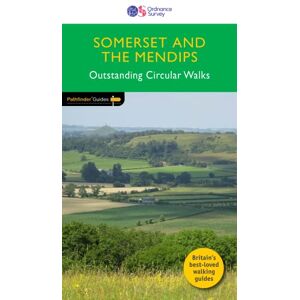 Ordnance Survey

SOMERSET AND THE MENDIPS

Outstanding Circular Walks

Pathfinder Guides

Britain's best-loved walking guides